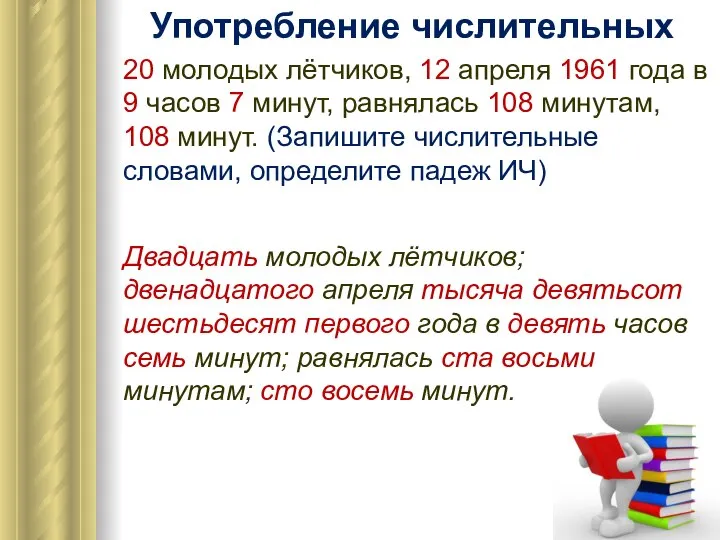 Употребление числительных

20 молодых лётчиков, 12 апреля 1961 года в 9 часов 7 минут, равнялась 108 минутам, 108 минут. (Запишите числительные словами, определите падеж ИЧ)

Двадцать молодых лётчиков; двенадцатого апреля тысяча девятьсот шестьдесят первого года в девять часов семь минут; равнялась ста восьми минутам; сто восемь минут.